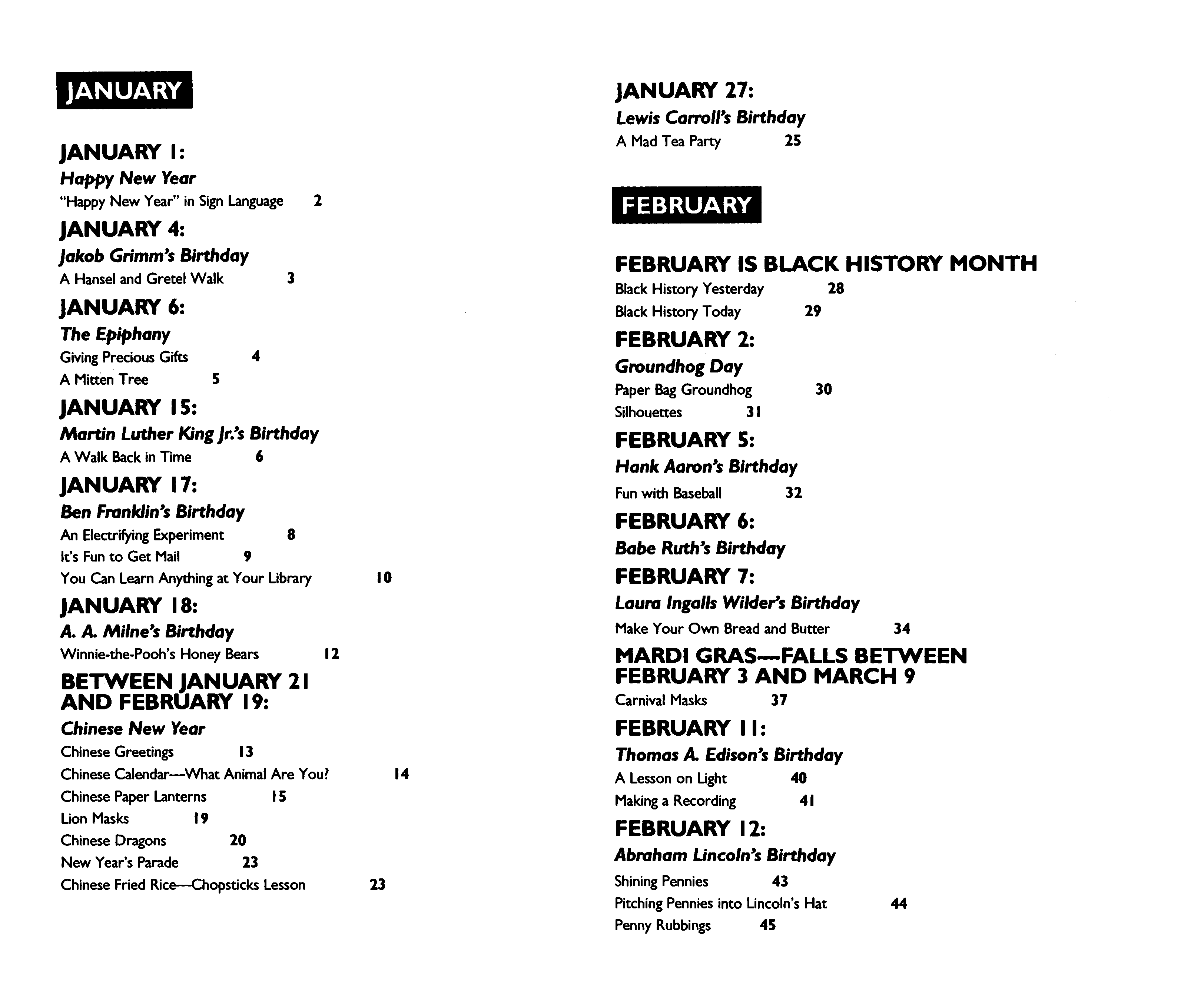 JANUARY

JANUARY 1:
Happy New Year
"Happy New Year" in Sign Language 2

JANUARY 4:
Jakob Grimm's Birthday
A Hansel and Gretel Walk 3

JANUARY 6:
The Epiphany
Giving Precious Gifts 4
A Mitten Tree 5

JANUARY 15:
Martin Luther King Jr.'s Birthday
A Walk Back in Time 6

JANUARY 17:
Ben Franklin's Birthday
An Electrifying Experiment 8
It's Fun to Get Mail 9
You Can Learn Anything at Your Library 10

JANUARY 18:
A. A. Milne's Birthday
Winnie-the-Pooh's Honey Bears 12

BETWEEN JANUARY 21 AND FEBRUARY 19:
Chinese New Year
Chinese Greetings 13
Chinese Calendar—What Animal Are You? 14
Chinese Paper Lanterns 15
Lion Masks 19
Chinese Dragons 20
New Year's Parade 23
Chinese Fried Rice—Chopsticks Lesson 23

JANUARY 27:
Lewis Carroll's Birthday
A Mad Tea Party 25

FEBRUARY

FEBRUARY IS BLACK HISTORY MONTH
Black History Yesterday 28
Black History Today 29

FEBRUARY 2:
Groundhog Day
Paper Bag Groundhog 30
Silhouettes 31

FEBRUARY 5:
Hank Aaron's Birthday
Fun with Baseball 32

FEBRUARY 6:
Babe Ruth's Birthday

FEBRUARY 7:
Laura Ingalls Wilder's Birthday
Make Your Own Bread and Butter 34

MARDI GRAS—FALLS BETWEEN FEBRUARY 3 AND MARCH 9
Carnival Masks 37

FEBRUARY 11:
Thomas A. Edison's Birthday
A Lesson on Light 40
Making a Recording 41

FEBRUARY 12:
Abraham Lincoln's Birthday
Shining Pennies 43
Pitching Pennies into Lincoln's Hat 44
Penny Rubbings 45